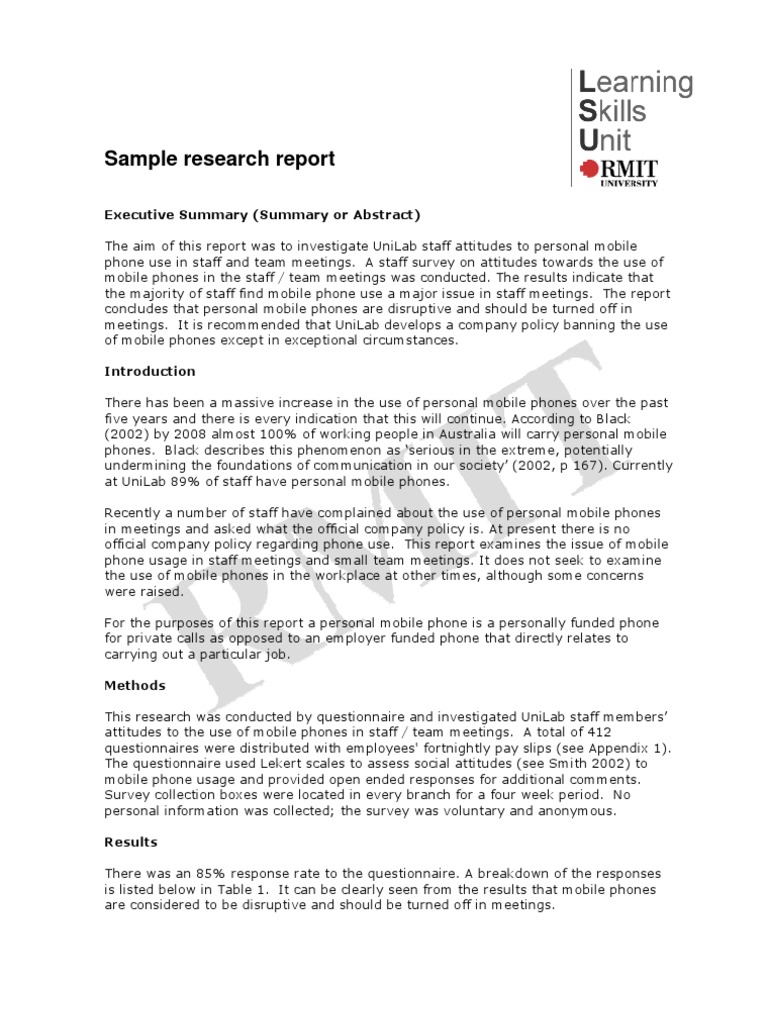 Learning
Skills
Unit
RMIT
UNIVERSITY

Sample research report

Executive Summary (Summary or Abstract)

The aim of this report was to investigate UniLab staff attitudes to personal mobile phone use in staff and team meetings. A staff survey on attitudes towards the use of mobile phones in the staff / team meetings was conducted. The results indicate that the majority of staff find mobile phone use a major issue in staff meetings. The report concludes that personal mobile phones are disruptive and should be turned off in meetings. It is recommended that UniLab develops a company policy banning the use of mobile phones except in exceptional circumstances.

Introduction

There has been a massive increase in the use of personal mobile phones over the past five years and there is every indication that this will continue. According to Black (2002) by 2008 almost 100% of working people in Australia will carry personal mobile phones. Black describes this phenomenon as 'serious in the extreme, potentially undermining the foundations of communication in our society' (2002, p 167). Currently at UniLab 89% of staff have personal mobile phones.

Recently a number of staff have complained about the use of personal mobile phones in meetings and asked what the official company policy is. At present there is no official company policy regarding phone use. This report examines the issue of mobile phone usage in staff meetings and small team meetings. It does not seek to examine the use of mobile phones in the workplace at other times, although some concerns were raised.

For the purposes of this report a personal mobile phone is a personally funded phone for private calls as opposed to an employer funded phone that directly relates to carrying out a particular job.

Methods

This research was conducted by questionnaire and investigated UniLab staff members' attitudes to the use of mobile phones in staff / team meetings. A total of 412 questionnaires were distributed with employees' fortnightly pay slips (see Appendix 1). The questionnaire used Lekert scales to assess social attitudes (see Smith 2002) to mobile phone usage and provided open ended responses for additional comments. Survey collection boxes were located in every branch for a four week period. No personal information was collected; the survey was voluntary and anonymous.

Results

There was an 85% response rate to the questionnaire. A breakdown of the responses is listed below in Table 1. It can be clearly seen from the results that mobile phones are considered to be disruptive and should be turned off in meetings.

RMIT